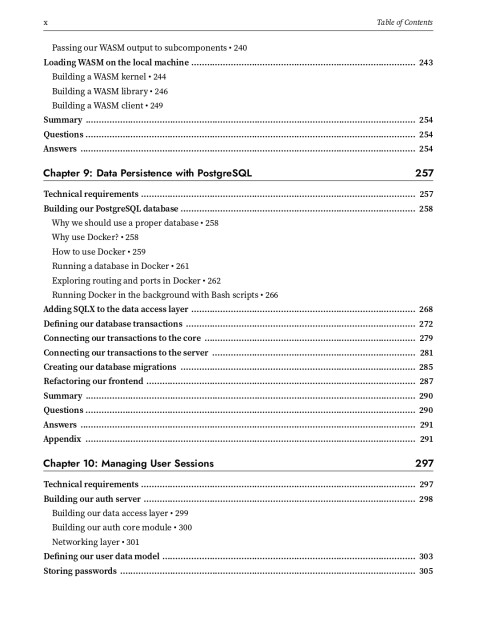 x Table of Contents

Passing our WASM output to subcomponents • 240

Loading WASM on the local machine 243

Building a WASM kernel • 244

Building a WASM library • 246

Building a WASM client • 249

Summary 254

Questions 254

Answers 254

Chapter 9: Data Persistence with PostgreSQL 257

Technical requirements 257

Building our PostgreSQL database 258

Why we should use a proper database • 258

Why use Docker? • 258

How to use Docker • 259

Running a database in Docker • 261

Exploring routing and ports in Docker • 262

Running Docker in the background with Bash scripts • 266

Adding SQLX to the data access layer 268

Defining our database transactions 272

Connecting our transactions to the core 279

Connecting our transactions to the server 281

Creating our database migrations 285

Refactoring our frontend 287

Summary 290

Questions 290

Answers 291

Appendix 291

Chapter 10: Managing User Sessions 297

Technical requirements 297

Building our auth server 298

Building our data access layer • 299

Building our auth core module • 300

Networking layer • 301

Defining our user data model 303

Storing passwords 305